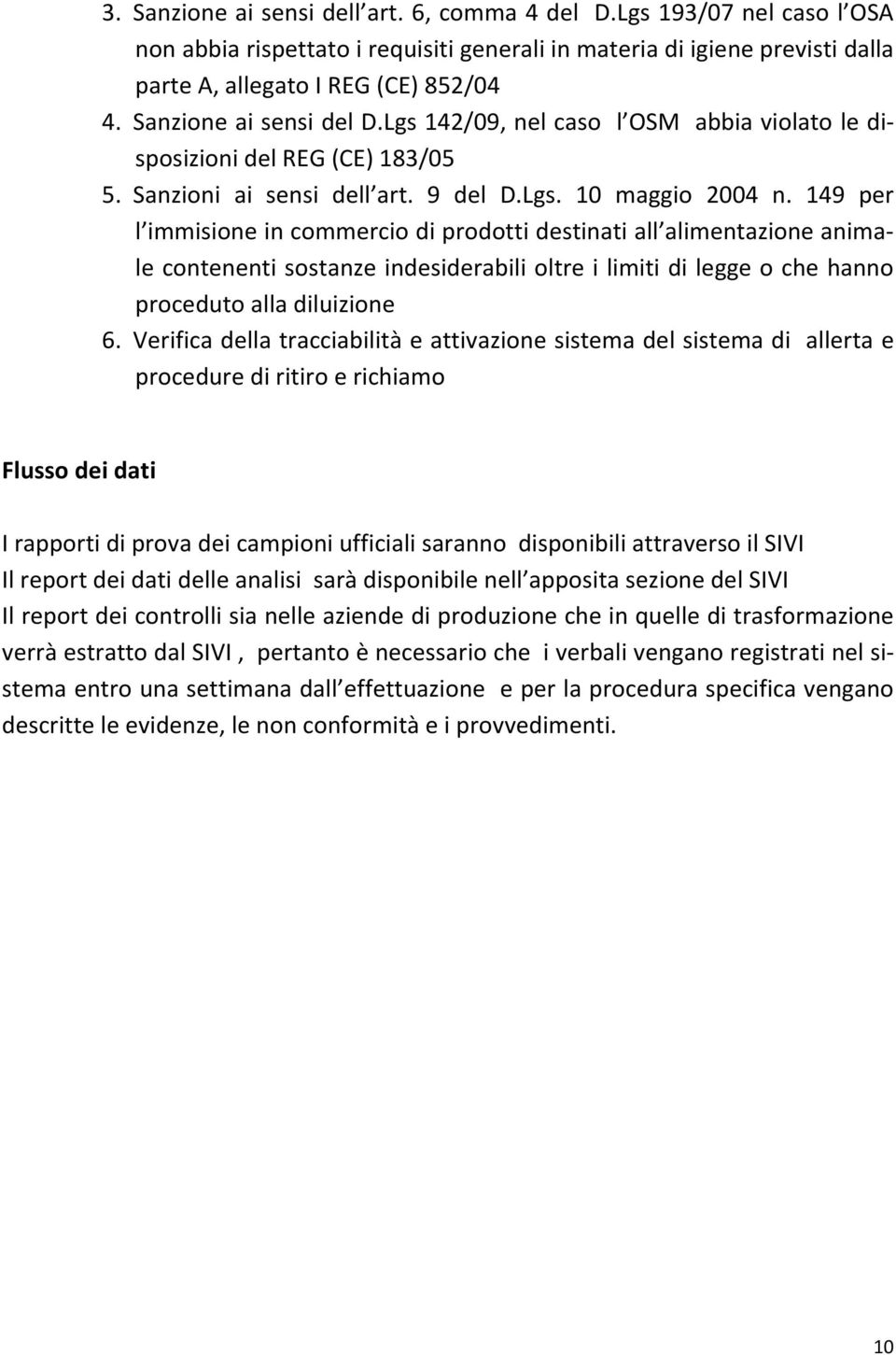 3. Sanzione ai sensi dell art. 6, comma 4 del D.Lgs 193/07 nel caso l OSA non abbia rispettato i requisiti generali in materia di igiene previsti dalla parte A, allegato I REG (CE) 852/04
4. Sanzione ai sensi del D.Lgs 142/09, nel caso l OSM abbia violato le disposizioni del REG (CE) 183/05
5. Sanzioni ai sensi dell art. 9 del D.Lgs. 10 maggio 2004 n. 149 per l immisione in commercio di prodotti destinati all alimentazione animale contenenti sostanze indesiderabili oltre i limiti di legge o che hanno proceduto alla diluizione
6. Verifica della tracciabilità e attivazione sistema del sistema di allerta e procedure di ritiro e richiamo

Flusso dei dati

I rapporti di prova dei campioni ufficiali saranno disponibili attraverso il SIVI
Il report dei dati delle analisi sarà disponibile nell apposita sezione del SIVI
Il report dei controlli sia nelle aziende di produzione che in quelle di trasformazione verrà estratto dal SIVI , pertanto è necessario che i verbali vengano registrati nel sistema entro una settimana dall effettuazione e per la procedura specifica vengano descritte le evidenze, le non conformità e i provvedimenti.

10